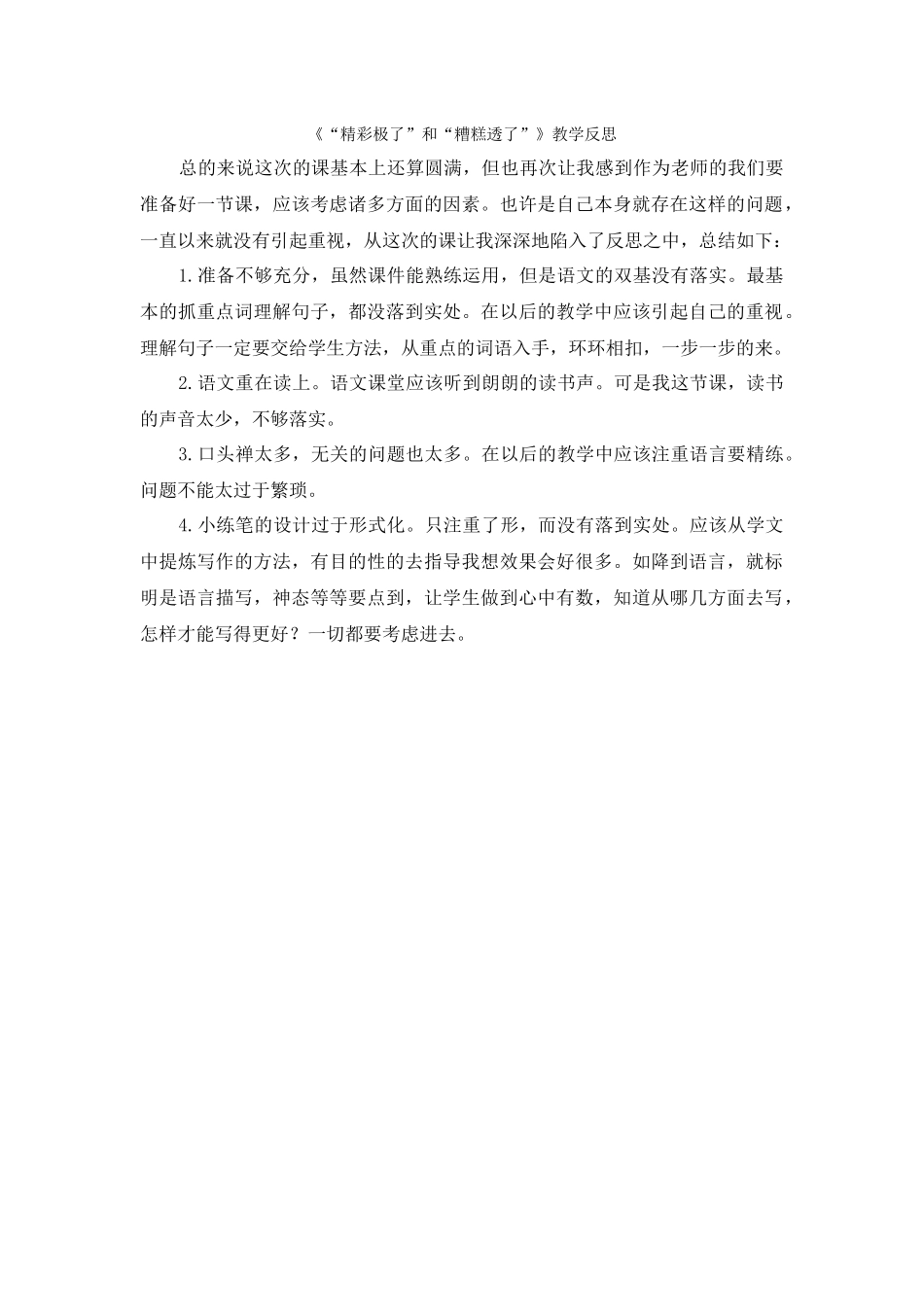 《“精彩极了”和“糟糕透了”》教学反思

总的来说这次的课基本上还算圆满，但也再次让我感到作为老师的我们要准备好一节课，应该考虑诸多方面的因素。也许是自己本身就存在这样的问题，一直以来就没有引起重视，从这次的课让我深深地陷入了反思之中，总结如下：

1.准备不够充分，虽然课件能熟练运用，但是语文的双基没有落实。最基本的抓重点词理解句子，都没落到实处。在以后的教学中应该引起自己的重视。理解句子一定要交给学生方法，从重点的词语入手，环环相扣，一步一步的来。

2.语文重在读上。语文课堂应该听到朗朗的读书声。可是我这节课，读书的声音太少，不够落实。

3.口头禅太多，无关的问题也太多。在以后的教学中应该注重语言要精练。问题不能太过于繁琐。

4.小练笔的设计过于形式化。只注重了形，而没有落到实处。应该从学文中提炼写作的方法，有目的性的去指导我想效果会好很多。如降到语言，就标明是语言描写，神态等等要点到，让学生做到心中有数，知道从哪几方面去写，怎样才能写得更好？一切都要考虑进去。